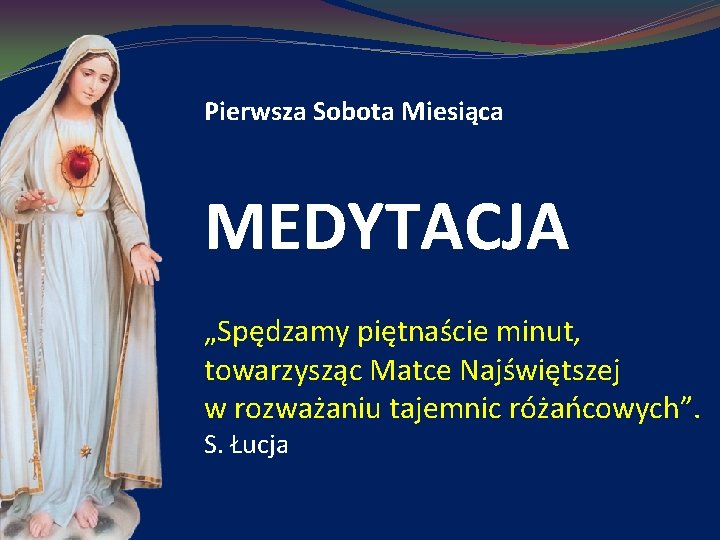 Pierwsza Sobota Miesiąca

MEDYTACJA

„Spędzamy piętnaście minut, towarzysząc Matce Najświętszej w rozważaniu tajemnic różańcowych”.
S. Łucja